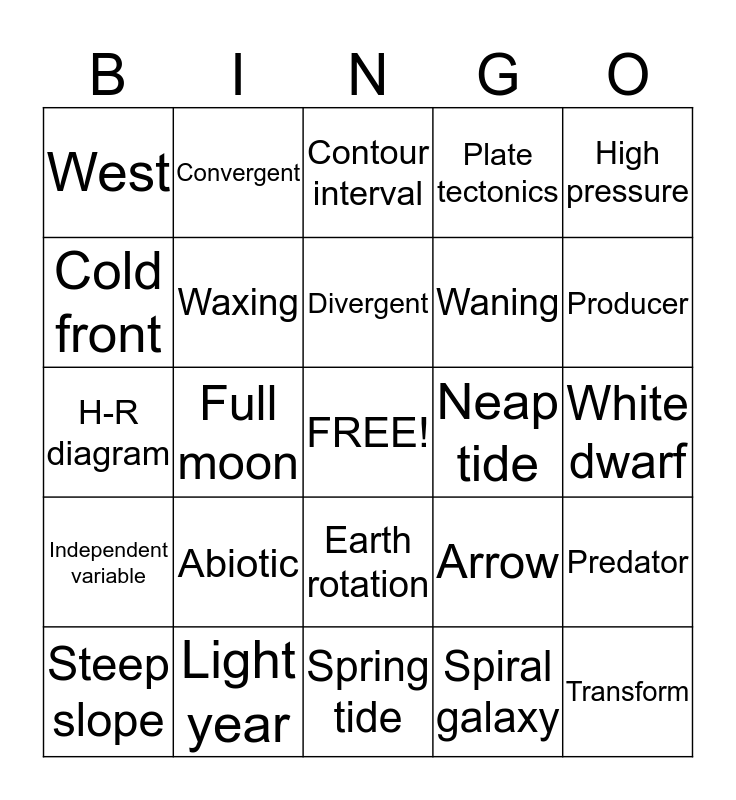 | B | I | N | G | O |
|---|---|---|---|---|
| West | Convergent | Contour interval | Plate tectonics | High pressure |
| Cold front | Waxing | Divergent | Waning | Producer |
| H-R diagram | Full moon | FREE! | Neap tide | White dwarf |
| Independent variable | Abiotic | Earth rotation | Arrow | Predator |
| Steep slope | Light year | Spring tide | Spiral galaxy | Transform |